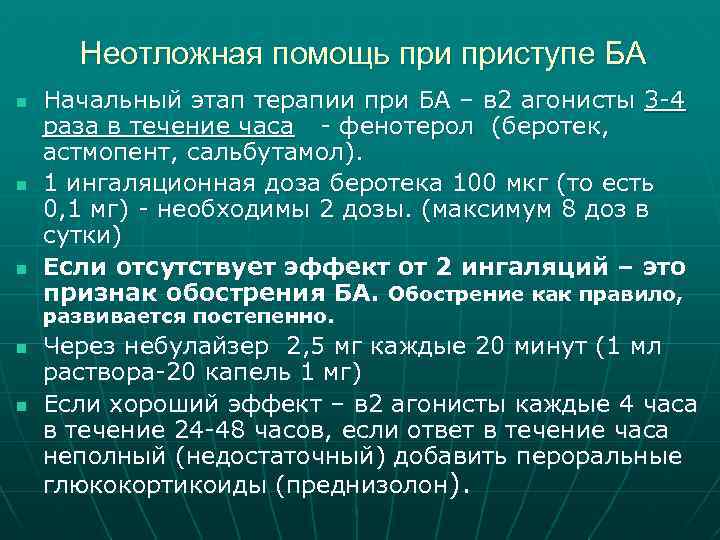 Неотложная помощь при приступе БА

Начальный этап терапии при БА – в2 агонисты 3-4 раза в течение часа - фенотерол (беротек, астмопент, сальбутамол).

1 ингаляционная доза беротека 100 мкг (то есть 0,1 мг) - необходимы 2 дозы. (максимум 8 доз в сутки)

Если отсутствует эффект от 2 ингаляций – это признак обострения БА. Обострение как правило, развивается постепенно.

Через небулайзер 2,5 мг каждые 20 минут (1 мл раствора-20 капель 1 мг)

Если хороший эффект – в2 агонисты каждые 4 часа в течение 24-48 часов, если ответ в течение часа неполный (недостаточный) добавить пероральные глюкокортикоиды (преднизолон).